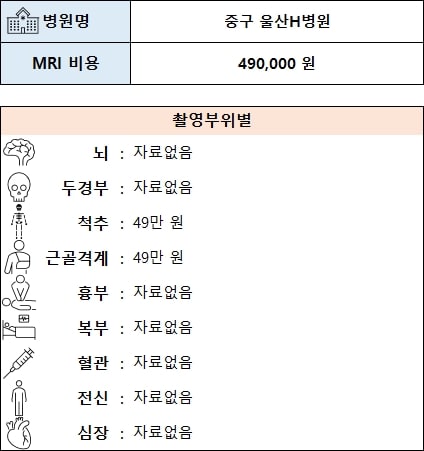 | 병원명 | 중구 울산H병원 |
|---|---|
| MRI 비용 | 490,000 원 |

촬영부위별

뇌 : 자료없음
두경부 : 자료없음
척추 : 49만 원
근골격계 : 49만 원
흉부 : 자료없음
복부 : 자료없음
혈관 : 자료없음
전신 : 자료없음
심장 : 자료없음